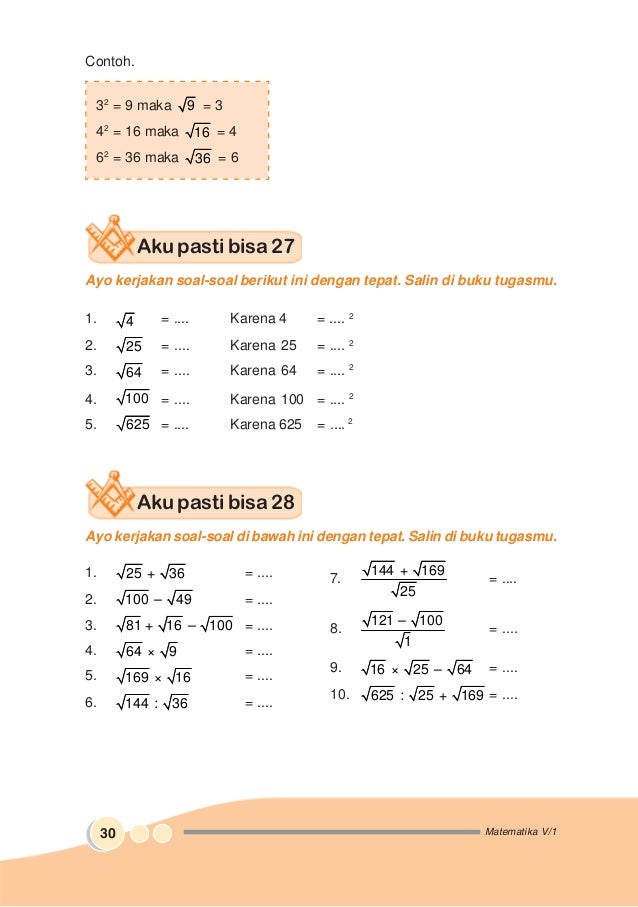 Contoh.

$3^2 = 9$ maka $\sqrt{9} = 3$
$4^2 = 16$ maka $\sqrt{16} = 4$
$6^2 = 36$ maka $\sqrt{36} = 6$

Aku pasti bisa 27

Ayo kerjakan soal-soal berikut ini dengan tepat. Salin di buku tugasmu.

1. $\sqrt{4}$ = .... Karena 4 = .... $^2$
2. $\sqrt{25}$ = .... Karena 25 = .... $^2$
3. $\sqrt{64}$ = .... Karena 64 = .... $^2$
4. $\sqrt{100}$ = .... Karena 100 = .... $^2$
5. $\sqrt{625}$ = .... Karena 625 = .... $^2$

Aku pasti bisa 28

Ayo kerjakan soal-soal di bawah ini dengan tepat. Salin di buku tugasmu.

1. $\sqrt{25} + \sqrt{36}$ = ....
2. $\sqrt{100} - \sqrt{49}$ = ....
3. $\sqrt{81} + \sqrt{16} - \sqrt{100}$ = ....
4. $\sqrt{64} \times \sqrt{9}$ = ....
5. $\sqrt{169} \times \sqrt{16}$ = ....
6. $\sqrt{144} : \sqrt{36}$ = ....

7. $\frac{\sqrt{144} + \sqrt{169}}{\sqrt{25}}$ = ....
8. $\frac{\sqrt{121} - \sqrt{100}}{\sqrt{1}}$ = ....
9. $\sqrt{16} \times \sqrt{25} - \sqrt{64}$ = ....
10. $\sqrt{625} : \sqrt{25} + \sqrt{169}$ = ....

30

Matematika V/1